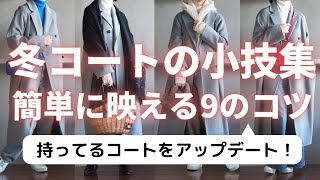 冬コートの小技集
簡単に映える9のコツ

持ってるコートをアップデート！